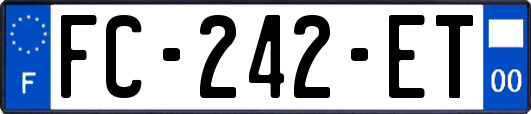 F
FC-242-ET
00